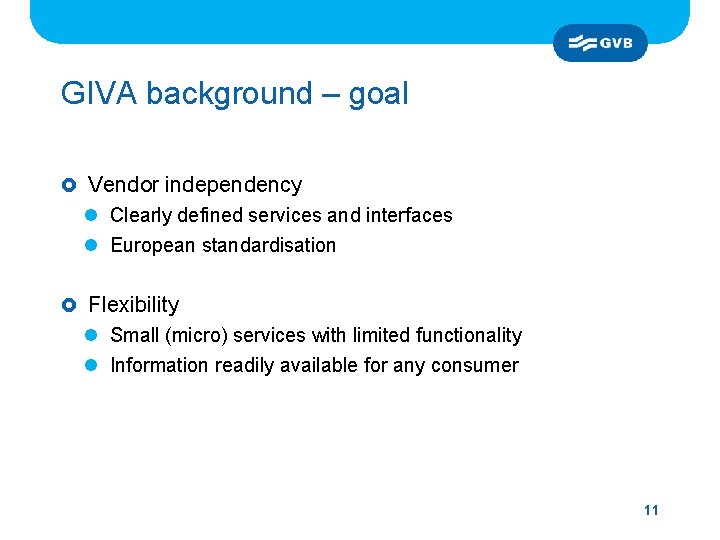 GVB

GIVA background – goal

Vendor independency

Clearly defined services and interfaces

European standardisation

Flexibility

Small (micro) services with limited functionality

Information readily available for any consumer

11